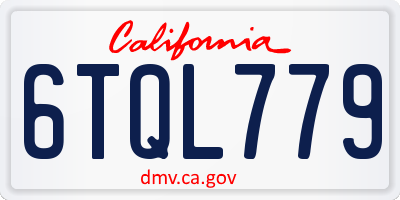 California

6TQL779

dmv.ca.gov